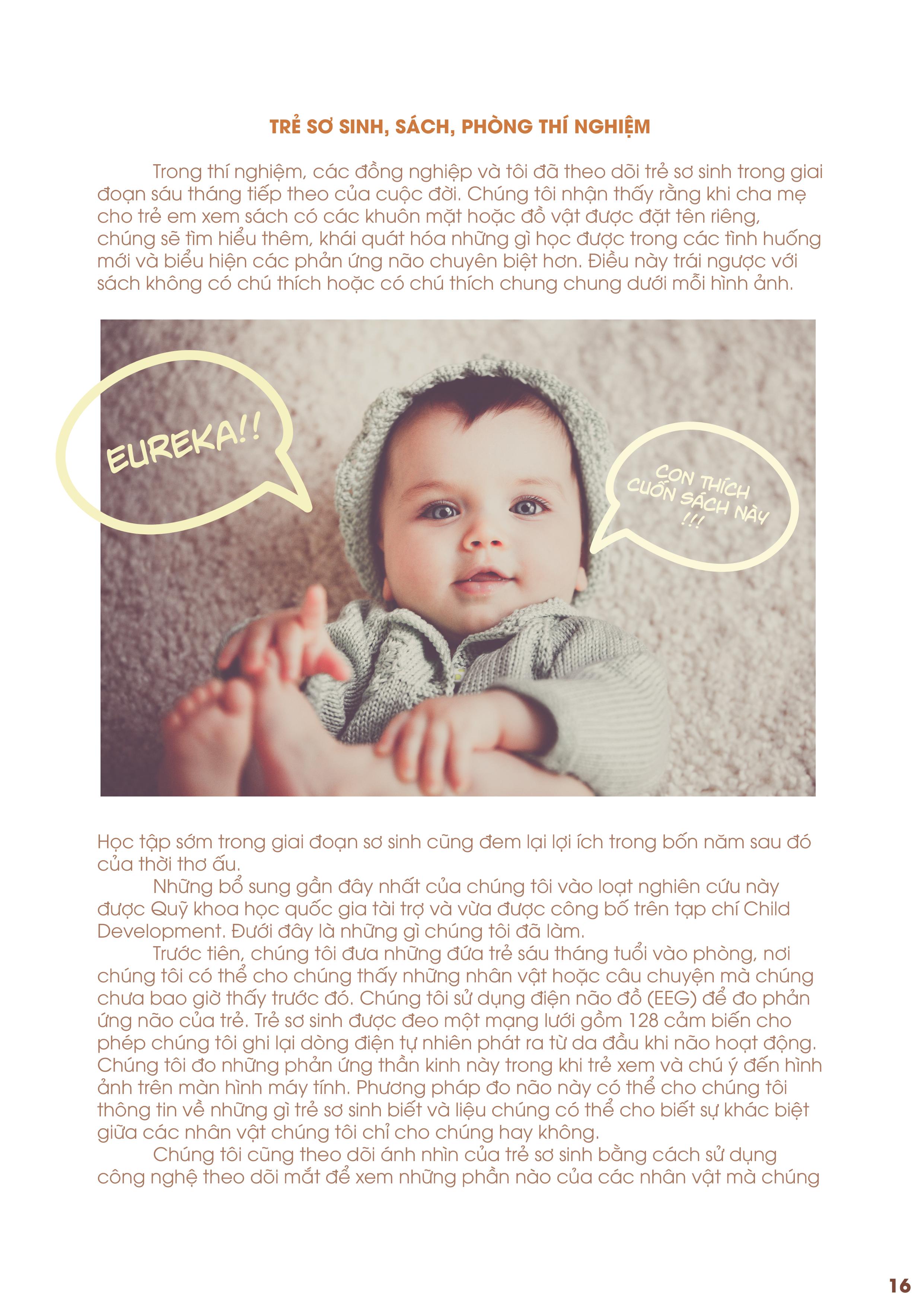 TRẺ SƠ SINH, SÁCH, PHÒNG THÍ NGHIỆM

Trong thí nghiệm, các đồng nghiệp và tôi đã theo dõi trẻ sơ sinh trong giai đoạn sáu tháng tiếp theo của cuộc đời. Chúng tôi nhận thấy rằng khi cha mẹ cho trẻ em xem sách có các khuôn mặt hoặc đồ vật được đặt tên riêng, chúng sẽ tìm hiểu thêm, khái quát hóa những gì học được trong các tình huống mới và biểu hiện các phản ứng não chuyên biệt hơn. Điều này trái ngược với sách không có chú thích hoặc có chú thích chung chung dưới mỗi hình ảnh.

EUREKA!!

CON THÍCH CUỐN SÁCH NÀY !!!

Học tập sớm trong giai đoạn sơ sinh cũng đem lại lợi ích trong bốn năm sau đó của thời thơ ấu.

Những bổ sung gần đây nhất của chúng tôi vào loạt nghiên cứu này được Quỹ khoa học quốc gia tài trợ và vừa được công bố trên tạp chí Child Development. Dưới đây là những gì chúng tôi đã làm.

Trước tiên, chúng tôi đưa những đứa trẻ sáu tháng tuổi vào phòng, nơi chúng tôi có thể cho chúng thấy những nhân vật hoặc câu chuyện mà chúng chưa bao giờ thấy trước đó. Chúng tôi sử dụng điện não đồ (EEG) để đo phản ứng não của trẻ. Trẻ sơ sinh được đeo một mạng lưới gồm 128 cảm biến cho phép chúng tôi ghi lại dòng điện tự nhiên phát ra từ da đầu khi não hoạt động. Chúng tôi đo những phản ứng thần kinh này trong khi trẻ xem và chú ý đến hình ảnh trên màn hình máy tính. Phương pháp đo não này có thể cho chúng tôi thông tin về những gì trẻ sơ sinh biết và liệu chúng có thể cho biết sự khác biệt giữa các nhân vật chúng tôi chỉ cho chúng hay không.

Chúng tôi cũng theo dõi ánh nhìn của trẻ sơ sinh bằng cách sử dụng công nghệ theo dõi mắt để xem những phần nào của các nhân vật mà chúng

16